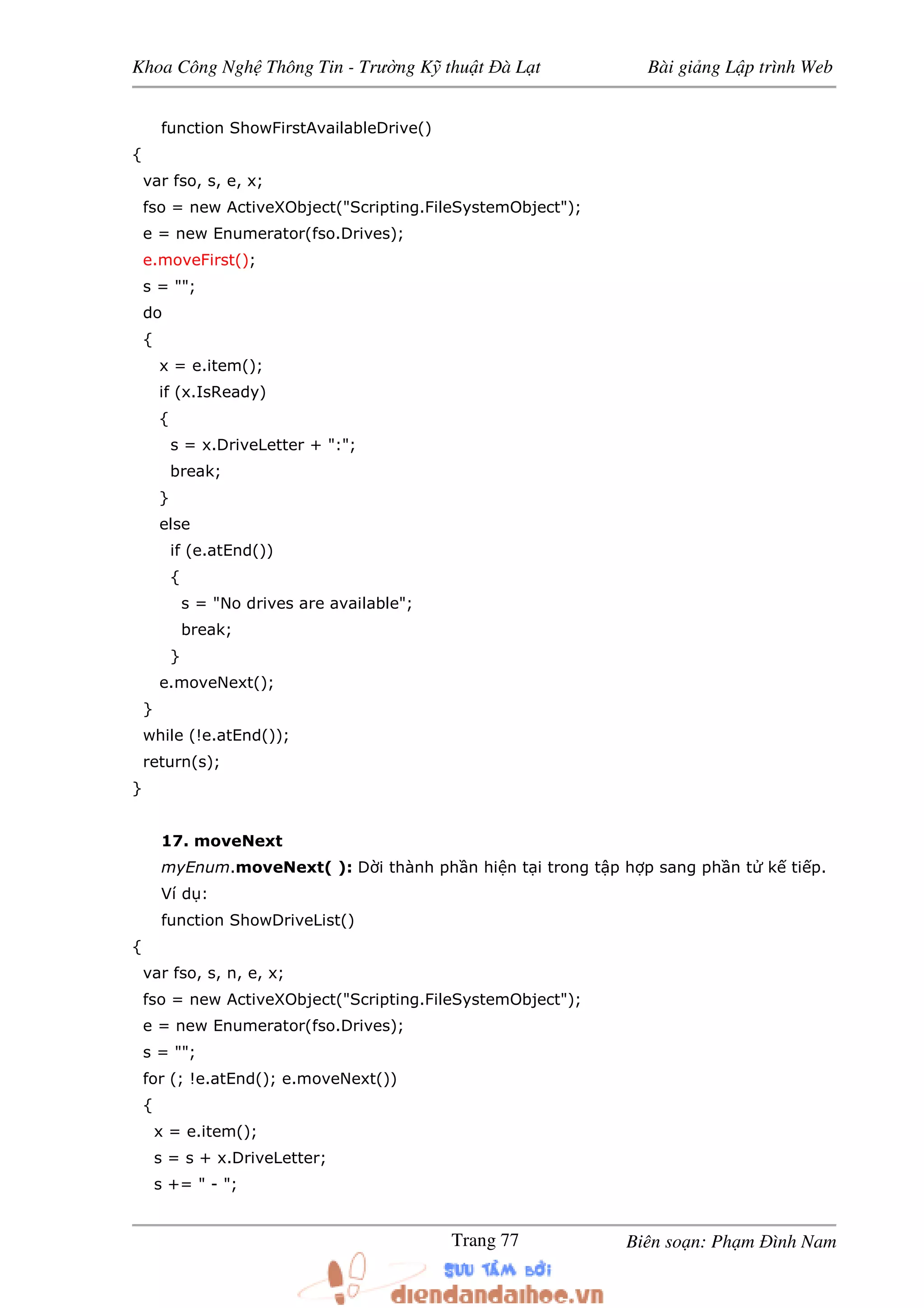 Khoa Công Nghệ Thông Tin - Trường Kỹ thuật Đà Lạt Bài giảng Lập trình Web

function ShowFirstAvailableDrive()
{
var fso, s, e, x;
fso = new ActiveXObject("Scripting.FileSystemObject");
e = new Enumerator(fso.Drives);
e.moveFirst();
s = "";
do
{
x = e.item();
if (x.IsReady)
{
s = x.DriveLetter + ":";
break;
}
else
if (e.atEnd())
{
s = "No drives are available";
break;
}
e.moveNext();
}
while (!e.atEnd());
return(s);
}

17. moveNext

myEnum.moveNext( ): Dời thành phần hiện tại trong tập hợp sang phần tử kế tiếp.

Ví dụ:

function ShowDriveList()
{
var fso, s, n, e, x;
fso = new ActiveXObject("Scripting.FileSystemObject");
e = new Enumerator(fso.Drives);
s = "";
for (; !e.atEnd(); e.moveNext())
{
x = e.item();
s = s + x.DriveLetter;
s += " - ";

Trang 77 Biên soạn: Phạm Đình Nam

SƯU TẦM BỞI
diendandaihoc.vn